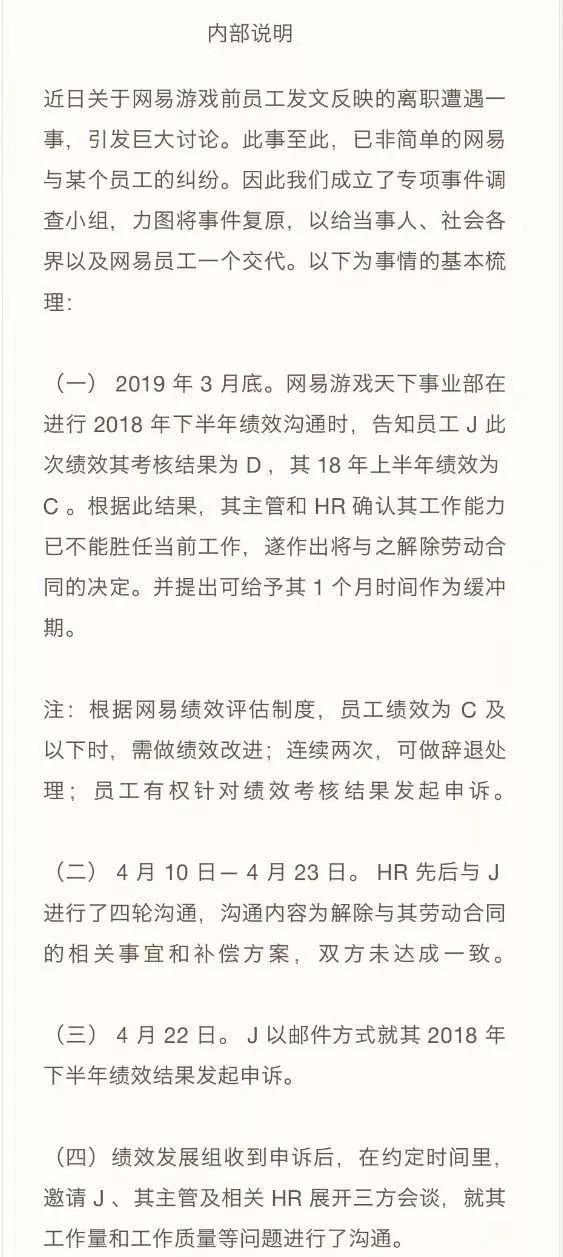 内部说明

近日关于网易游戏前员工发文反映的离职遭遇一事，引发巨大讨论。此事至此，已非简单的网易与某个员工的纠纷。因此我们成立了专项事件调查小组，力图将事件复原，以给当事人、社会各界以及网易员工一个交代。以下为事情的基本梳理：

（一） 2019 年 3 月底。网易游戏天下事业部在进行 2018 年下半年绩效沟通时，告知员工 J 此次绩效其考核结果为 D ，其 18 年上半年绩效为 C 。根据此结果，其主管和 HR 确认其工作能力已不能胜任当前工作，遂作出将与之解除劳动合同的决定。并提出可给予其 1 个月时间作为缓冲期。

注：根据网易绩效评估制度，员工绩效为 C 及以下时，需做绩效改进；连续两次，可做辞退处理；员工有权针对绩效考核结果发起申诉。

（二） 4 月 10 日— 4 月 23 日。 HR 先后与 J 进行了四轮沟通，沟通内容为解除与其劳动合同的相关事宜和补偿方案，双方未达成一致。

（三） 4 月 22 日。 J 以邮件方式就其 2018 年下半年绩效结果发起申诉。

（四）绩效发展组收到申诉后，在约定时间里，邀请 J 、其主管及相关 HR 展开三方会谈，就其工作量和工作质量等问题进行了沟通。